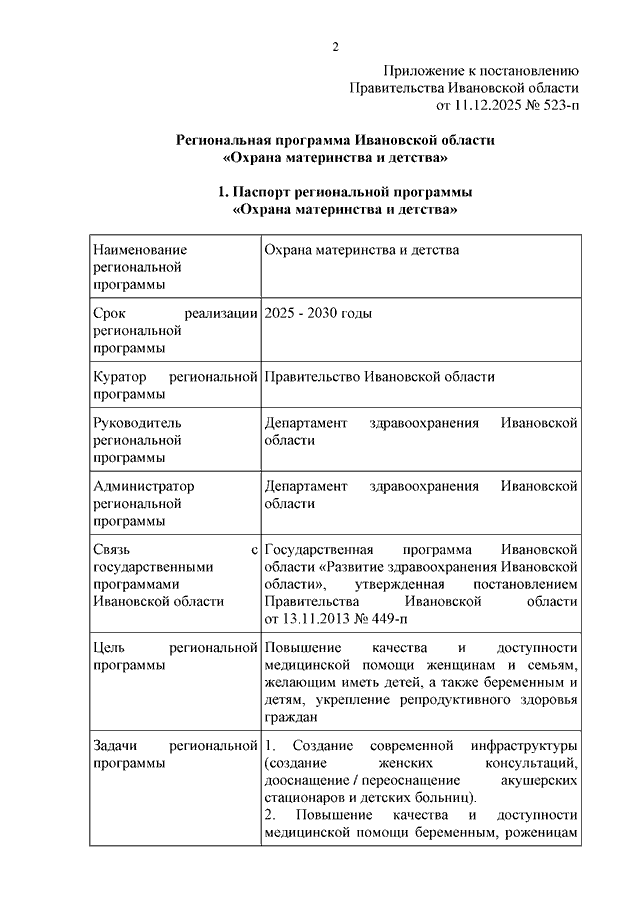 2

Приложение к постановлению
Правительства Ивановской области
от 11.12.2025 № 523-п

Региональная программа Ивановской области
«Охрана материнства и детства»

1. Паспорт региональной программы
«Охрана материнства и детства»

| | |
|---|---|
| Наименование региональной программы | Охрана материнства и детства |
| Срок реализации региональной программы | 2025 - 2030 годы |
| Куратор региональной программы | Правительство Ивановской области |
| Руководитель региональной программы | Департамент здравоохранения Ивановской области |
| Администратор региональной программы | Департамент здравоохранения Ивановской области |
| Связь с государственными программами Ивановской области | Государственная программа Ивановской области «Развитие здравоохранения Ивановской области», утвержденная постановлением Правительства Ивановской области от 13.11.2013 № 449-п |
| Цель региональной программы | Повышение качества и доступности медицинской помощи женщинам и семьям, желающим иметь детей, а также беременным и детям, укрепление репродуктивного здоровья граждан |
| Задачи региональной программы | 1. Создание современной инфраструктуры (создание женских консультаций, дооснащение / переоснащение акушерских стационаров и детских больниц). 2. Повышение качества и доступности медицинской помощи беременным, роженицам |